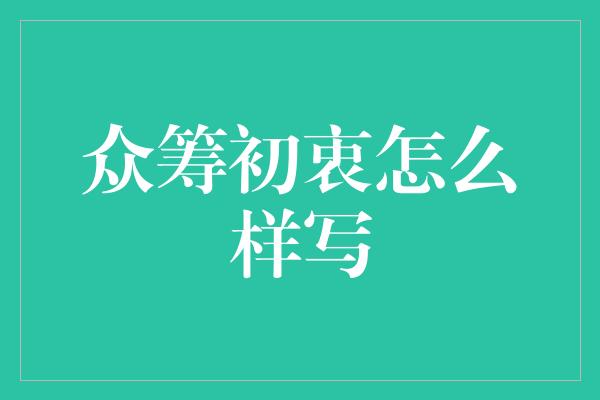 众筹初衷怎么样写